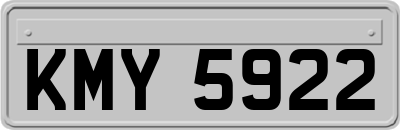 KMY 5922